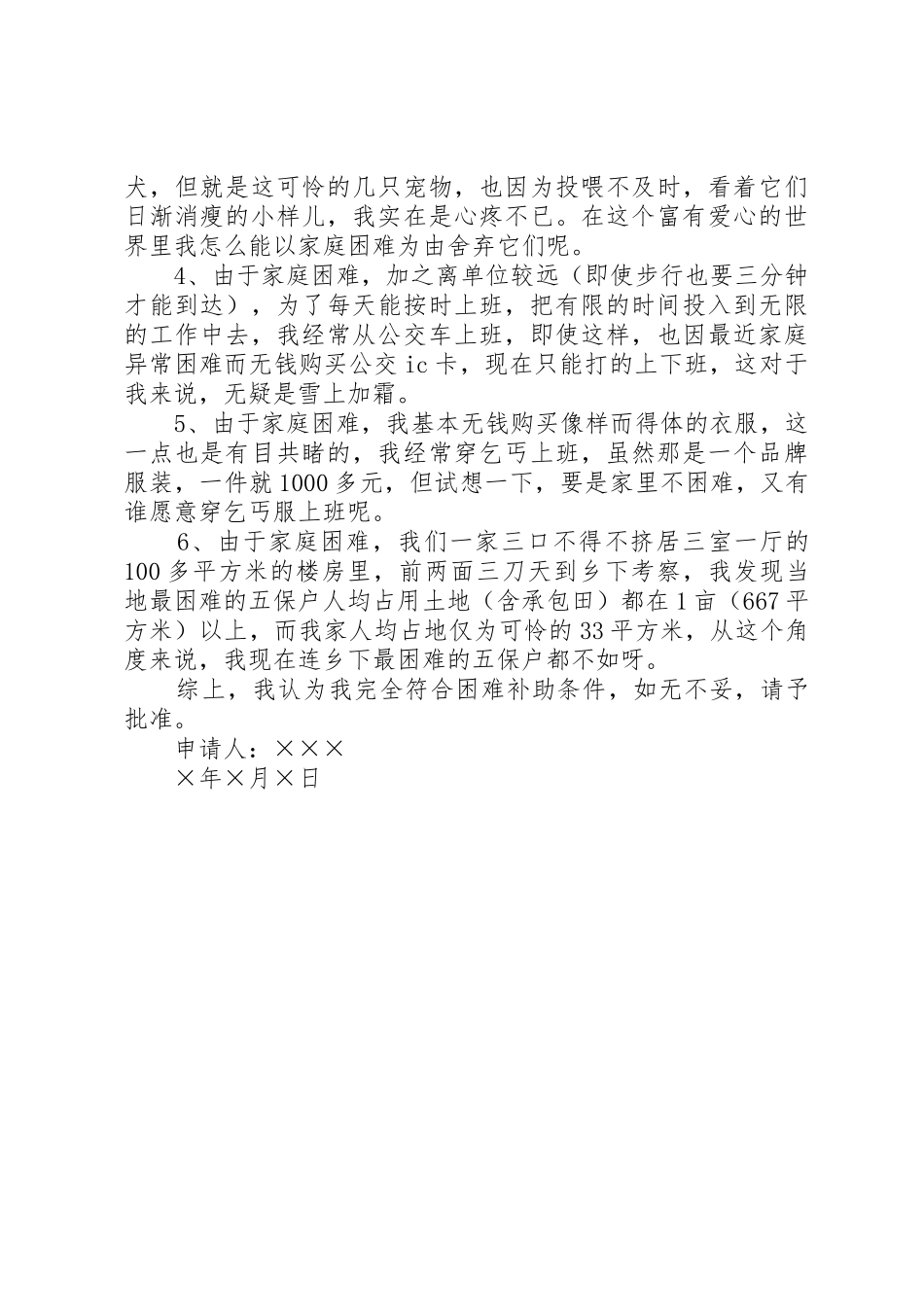 犬，但就是这可怜的几只宠物，也因为投喂不及时，看着它们日渐消瘦的小样儿，我实在是心疼不已。在这个富有爱心的世界里我怎么能以家庭困难为由舍弃它们呢。

4、由于家庭困难，加之离单位较远（即使步行也要三分钟才能到达），为了每天能按时上班，把有限的时间投入到无限的工作中去，我经常从公交车上班，即使这样，也因最近家庭异常困难而无钱购买公交 ic 卡，现在只能打的上下班，这对于我来说，无疑是雪上加霜。

5、由于家庭困难，我基本无钱购买像样而得体的衣服，这一点也是有目共睹的，我经常穿乞丐上班，虽然那是一个品牌服装，一件就 1000 多元，但试想一下，要是家里不困难，又有谁愿意穿乞丐服上班呢。

6、由于家庭困难，我们一家三口不得不挤居三室一厅的 100 多平方米的楼房里，前两面三刀天到乡下考察，我发现当地最困难的五保户人均占用土地（含承包田）都在 1 亩（667 平方米）以上，而我家人均占地仅为可怜的 33 平方米，从这个角度来说，我现在连乡下最困难的五保户都不如呀。

综上，我认为我完全符合困难补助条件，如无不妥，请予批准。

申请人：×××

×年×月×日